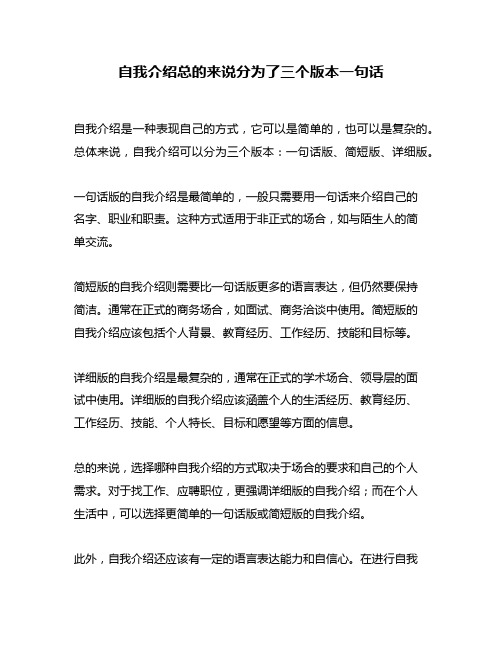 自我介绍总的来说分为了三个版本一句话

自我介绍是一种表现自己的方式，它可以是简单的，也可以是复杂的。总体来说，自我介绍可以分为三个版本：一句话版、简短版、详细版。

一句话版的自我介绍是最简单的，一般只需要用一句话来介绍自己的名字、职业和职责。这种方式适用于非正式的场合，如与陌生人的简单交流。

简短版的自我介绍则需要比一句话版更多的语言表达，但仍然要保持简洁。通常在正式的商务场合，如面试、商务洽谈中使用。简短版的自我介绍应该包括个人背景、教育经历、工作经历、技能和目标等。

详细版的自我介绍是最复杂的，通常在正式的学术场合、领导层的面试中使用。详细版的自我介绍应该涵盖个人的生活经历、教育经历、工作经历、技能、个人特长、目标和愿望等方面的信息。

总的来说，选择哪种自我介绍的方式取决于场合的要求和自己的个人需求。对于找工作、应聘职位，更强调详细版的自我介绍；而在个人生活中，可以选择更简单的一句话版或简短版的自我介绍。

此外，自我介绍还应该有一定的语言表达能力和自信心。在进行自我